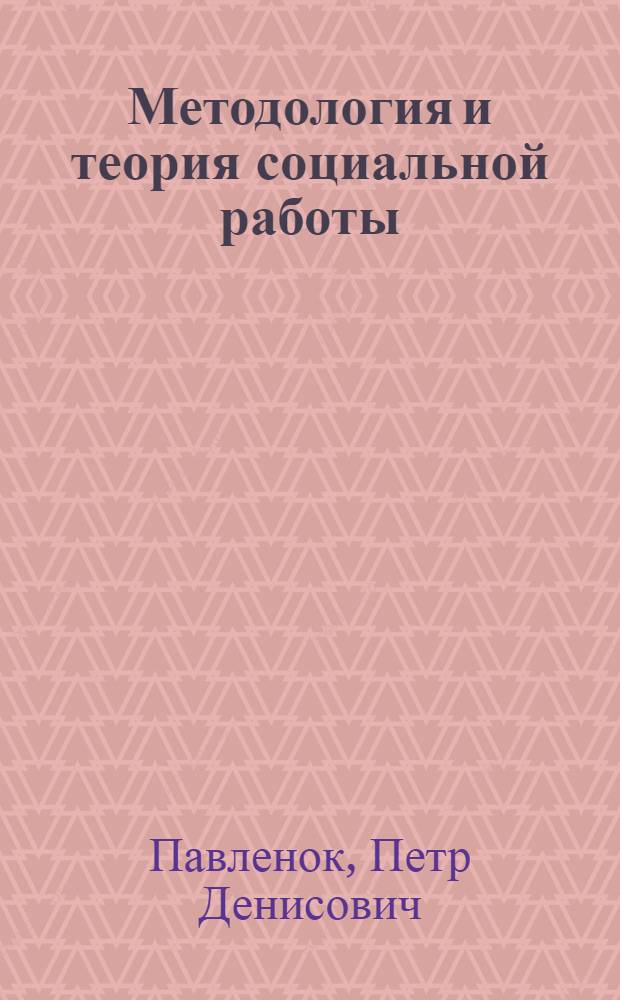 Методология и теория социальной работы

Павленок, Петр Денисович